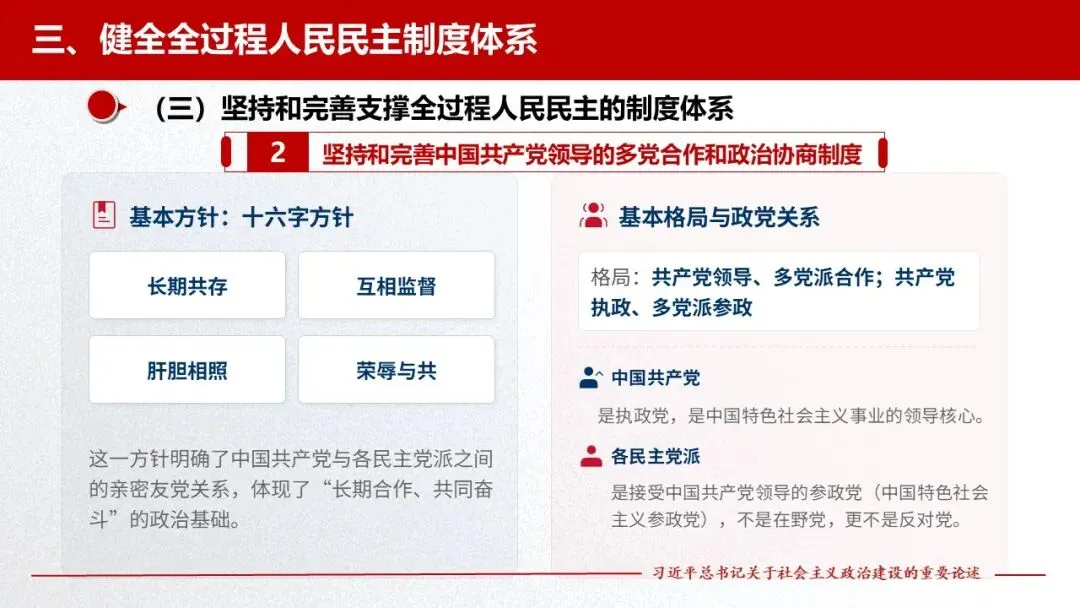 三、健全全过程人民民主制度体系

（三）坚持和完善支撑全过程人民民主的制度体系

2 坚持和完善中国共产党领导的多党合作和政治协商制度

基本方针：十六字方针

长期共存

互相监督

肝胆相照

荣辱与共

这一方针明确了中国共产党与各民主党派之间的亲密友党关系，体现了“长期合作、共同奋斗”的政治基础。

基本格局与政党关系

格局：共产党领导、多党派合作；共产党执政、多党派参政

中国共产党

是执政党，是中国特色社会主义事业的领导核心。

各民主党派

是接受中国共产党领导的参政党（中国特色社会主义参政党），不是在野党，更不是反对党。

习近平总书记关于社会主义政治建设的重要论述